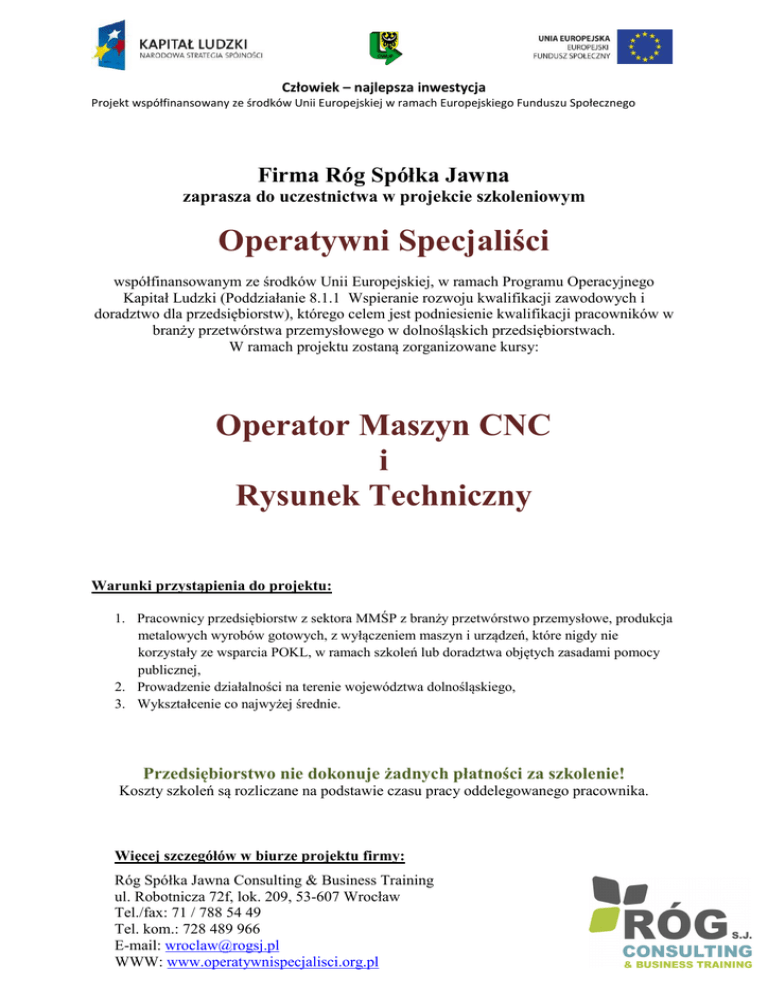 KAPITAŁ LUDZKI
NARODOWA STRATEGIA SPÓJNOŚCI

UNIA EUROPEJSKA
EUROPEJSKI
FUNDUSZ SPOŁECZNY

Człowiek – najlepsza inwestycja
Projekt współfinansowany ze środków Unii Europejskiej w ramach Europejskiego Funduszu Społecznego

Firma Róg Spółka Jawna
zaprasza do uczestnictwa w projekcie szkoleniowym

Operatywni Specjaliści

współfinansowanym ze środków Unii Europejskiej, w ramach Programu Operacyjnego Kapitał Ludzki (Poddziałanie 8.1.1 Wspieranie rozwoju kwalifikacji zawodowych i doradztwo dla przedsiębiorstw), którego celem jest podniesienie kwalifikacji pracowników w branży przetwórstwa przemysłowego w dolnośląskich przedsiębiorstwach.
W ramach projektu zostaną zorganizowane kursy:

Operator Maszyn CNC
i
Rysunek Techniczny

Warunki przystąpienia do projektu:

1. Pracownicy przedsiębiorstw z sektora MMŚP z branży przetwórstwo przemysłowe, produkcja metalowych wyrobów gotowych, z wyłączeniem maszyn i urządzeń, które nigdy nie korzystały ze wsparcia POKL, w ramach szkoleń lub doradztwa objętych zasadami pomocy publicznej,
2. Prowadzenie działalności na terenie województwa dolnośląskiego,
3. Wykształcenie co najwyżej średnie.

Przedsiębiorstwo nie dokonuje żadnych płatności za szkolenie!
Koszty szkoleń są rozliczane na podstawie czasu pracy oddelegowanego pracownika.

Więcej szczegółów w biurze projektu firmy:
Róg Spółka Jawna Consulting & Business Training
ul. Robotnicza 72f, lok. 209, 53-607 Wrocław
Tel./fax: 71 / 788 54 49
Tel. kom.: 728 489 966
E-mail: wroclaw@rogsj.pl
WWW: www.operatywnispecjalisci.org.pl

RÓG S.J.
CONSULTING
& BUSINESS TRAINING